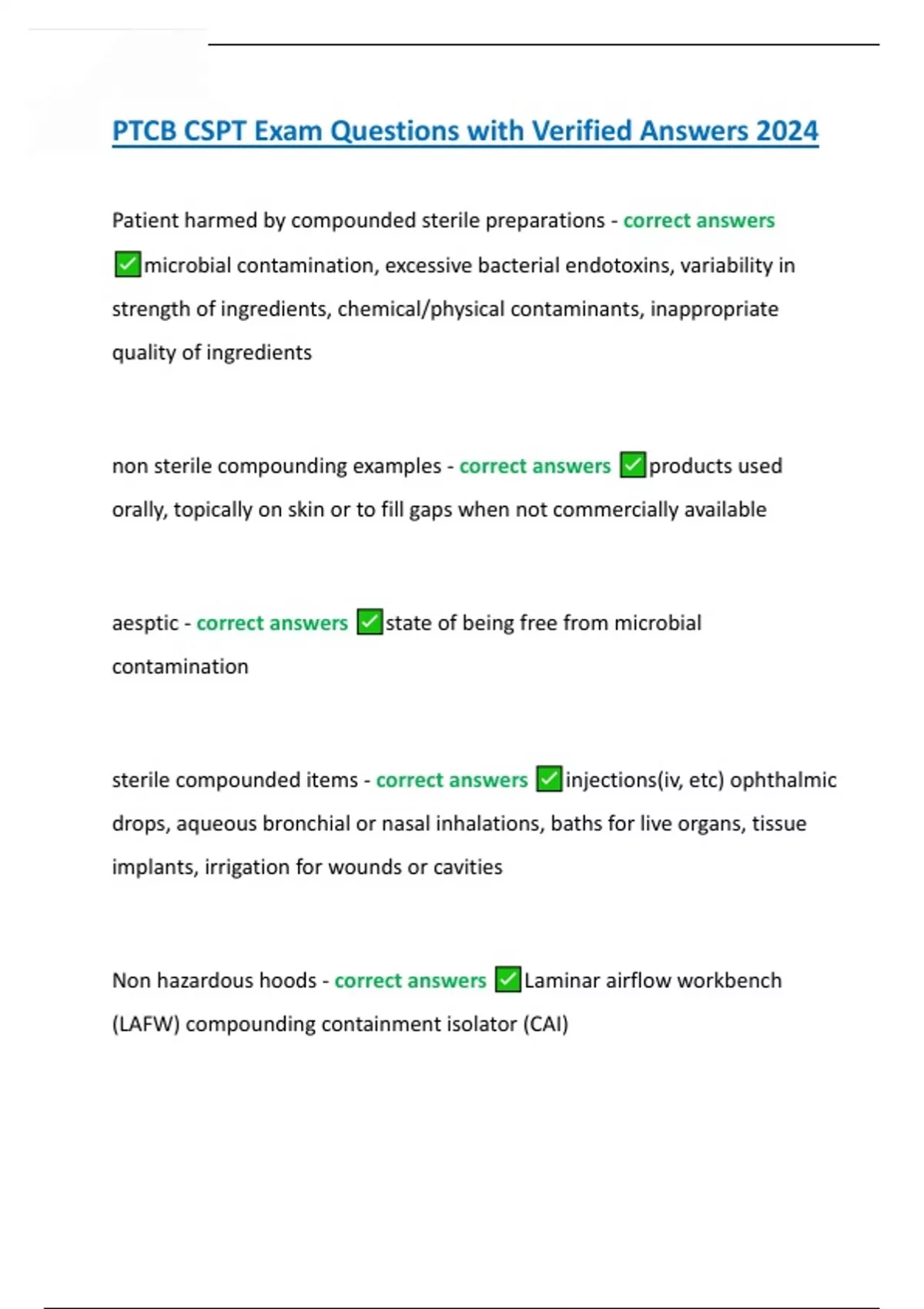 PTCB CSPT Exam Questions with Verified Answers 2024

Patient harmed by compounded sterile preparations - correct answers ✅microbial contamination, excessive bacterial endotoxins, variability in strength of ingredients, chemical/physical contaminants, inappropriate quality of ingredients

non sterile compounding examples - correct answers ✅products used orally, topically on skin or to fill gaps when not commercially available

aesptic - correct answers ✅state of being free from microbial contamination

sterile compounded items - correct answers ✅injections(iv, etc) ophthalmic drops, aqueous bronchial or nasal inhalations, baths for live organs, tissue implants, irrigation for wounds or cavities

Non hazardous hoods - correct answers ✅Laminar airflow workbench (LAFW) compounding containment isolator (CAI)